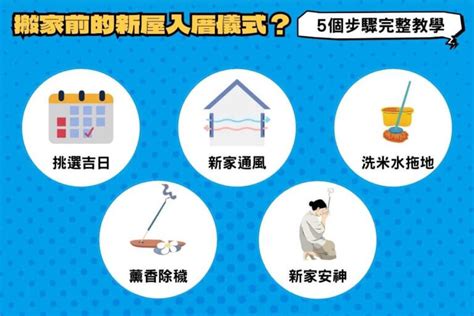 搬家前的新屋入厝儀式？

5個步驟完整教學

挑選吉日

新家通風

洗米水拖地

薰香除穢

新家安神